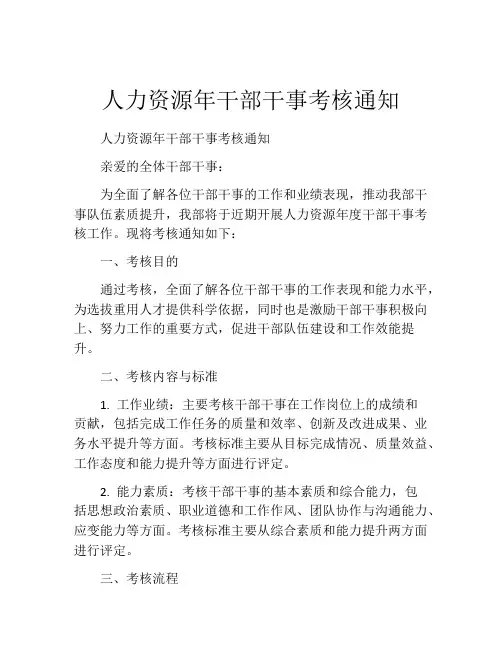 人力资源年干部干事考核通知

人力资源年干部干事考核通知

亲爱的全体干部干事：

为全面了解各位干部干事的工作和业绩表现，推动我部干事队伍素质提升，我部将于近期开展人力资源年度干部干事考核工作。现将考核通知如下：

一、考核目的

通过考核，全面了解各位干部干事的工作表现和能力水平，为选拔重用人才提供科学依据，同时也是激励干部干事积极向上、努力工作的重要方式，促进干部队伍建设和工作效能提升。

二、考核内容与标准

1. 工作业绩：主要考核干部干事在工作岗位上的成绩和贡献，包括完成工作任务的质量和效率、创新及改进成果、业务水平提升等方面。考核标准主要从目标完成情况、质量效益、工作态度和能力提升等方面进行评定。

2. 能力素质：考核干部干事的基本素质和综合能力，包括思想政治素质、职业道德和工作作风、团队协作与沟通能力、应变能力等方面。考核标准主要从综合素质和能力提升两方面进行评定。

三、考核流程